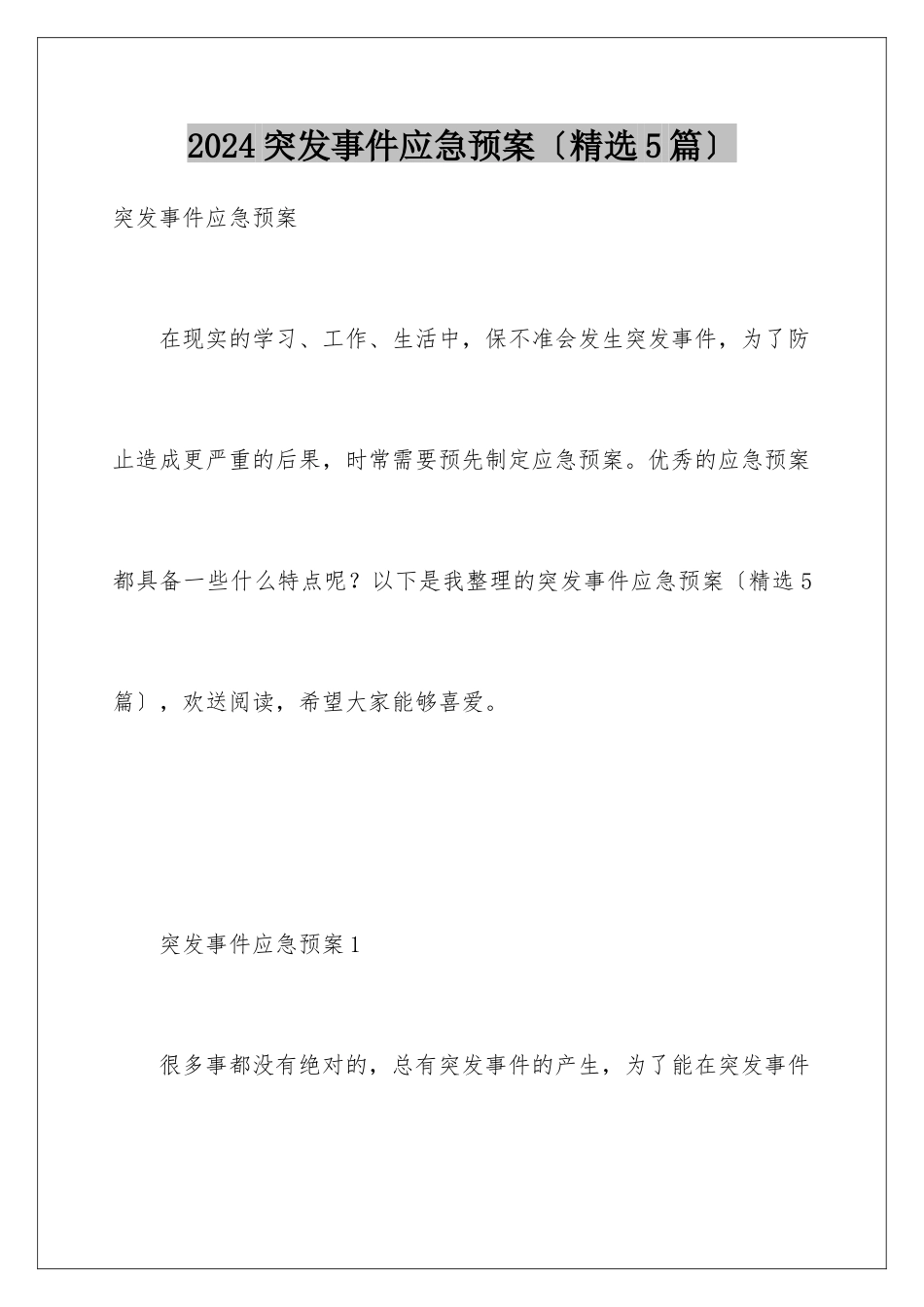 2024突发事件应急预案〔精选5篇〕

突发事件应急预案

在现实的学习、工作、生活中，保不准会发生突发事件，为了防止造成更严重的后果，时常需要预先制定应急预案。优秀的应急预案都具备一些什么特点呢？以下是我整理的突发事件应急预案〔精选5篇〕，欢送阅读，希望大家能够喜爱。

突发事件应急预案1

很多事都没有绝对的，总有突发事件的产生，为了能在突发事件